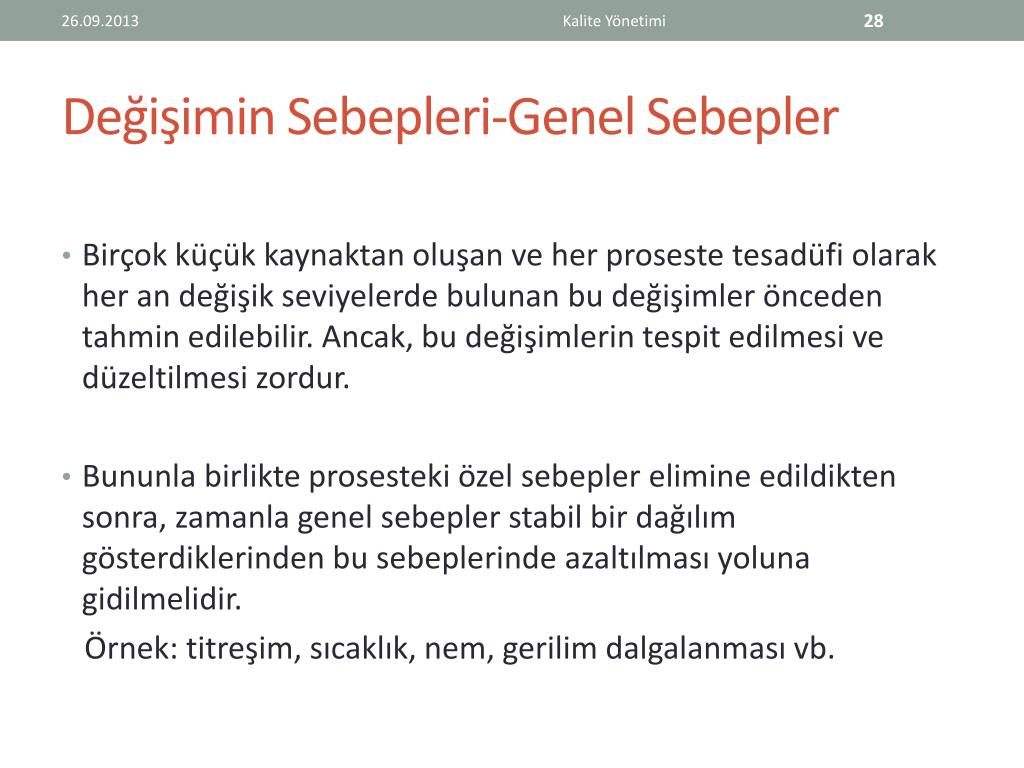 26.09.2013 Kalite Yönetimi 28

Değişimin Sebepleri-Genel Sebepler

• Birçok küçük kaynaktan oluşan ve her proseste tesadüfi olarak her an değişik seviyelerde bulunan bu değişimler önceden tahmin edilebilir. Ancak, bu değişimlerin tespit edilmesi ve düzeltilmesi zordur.

• Bununla birlikte prosesteki özel sebepler elimine edildikten sonra, zamanla genel sebepler stabil bir dağılım gösterdiklerinden bu sebeplerinde azaltılması yoluna gidilmelidir.

Örnek: titreşim, sıcaklık, nem, gerilim dalgalanması vb.